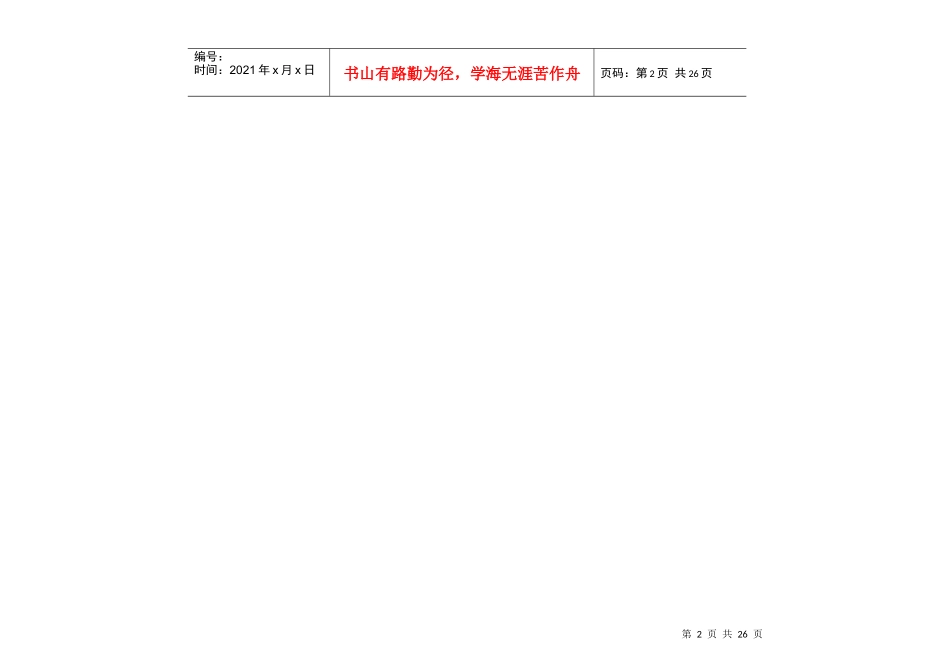 编号：
时间：2021年x月x日

书山有路勤为径，学海无涯苦作舟

页码：第2页 共26页

第2页 共26页